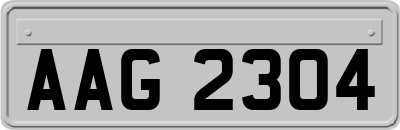 AAG 2304